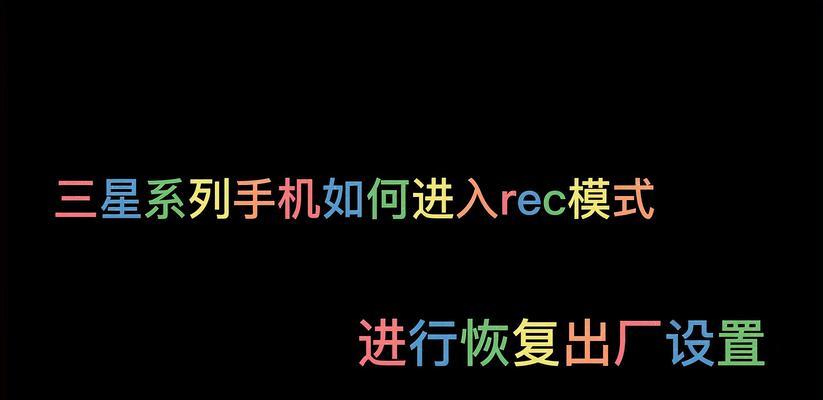 三星系列手机如何进入rec模式

进行恢复出厂设置